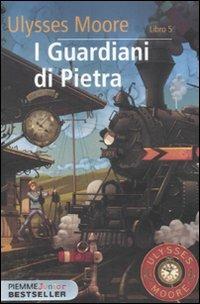 Ulysses Moore
Libro 5
I Guardiani di Pietra

ULYSSES MOORE

PIEMME Junior
BESTSELLER